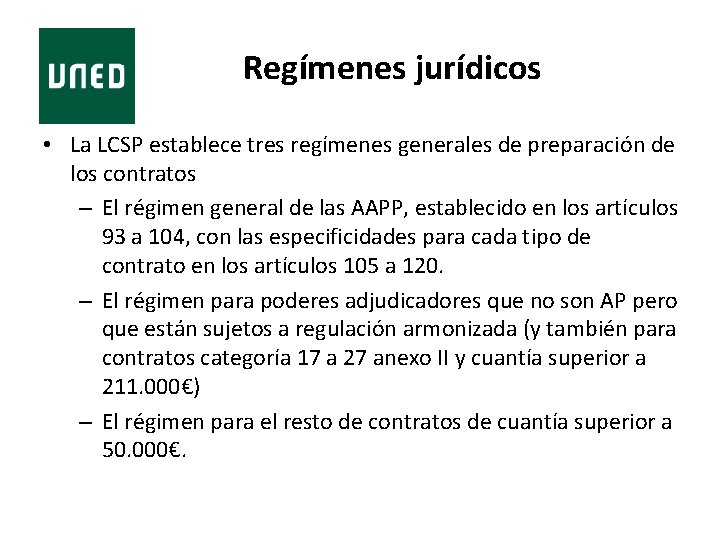 UNED

Regímenes jurídicos

• La LCSP establece tres regímenes generales de preparación de los contratos
– El régimen general de las AAPP, establecido en los artículos 93 a 104, con las especificidades para cada tipo de contrato en los artículos 105 a 120.
– El régimen para poderes adjudicadores que no son AP pero que están sujetos a regulación armonizada (y también para contratos categoría 17 a 27 anexo II y cuantía superior a 211.000€)
– El régimen para el resto de contratos de cuantía superior a 50.000€.